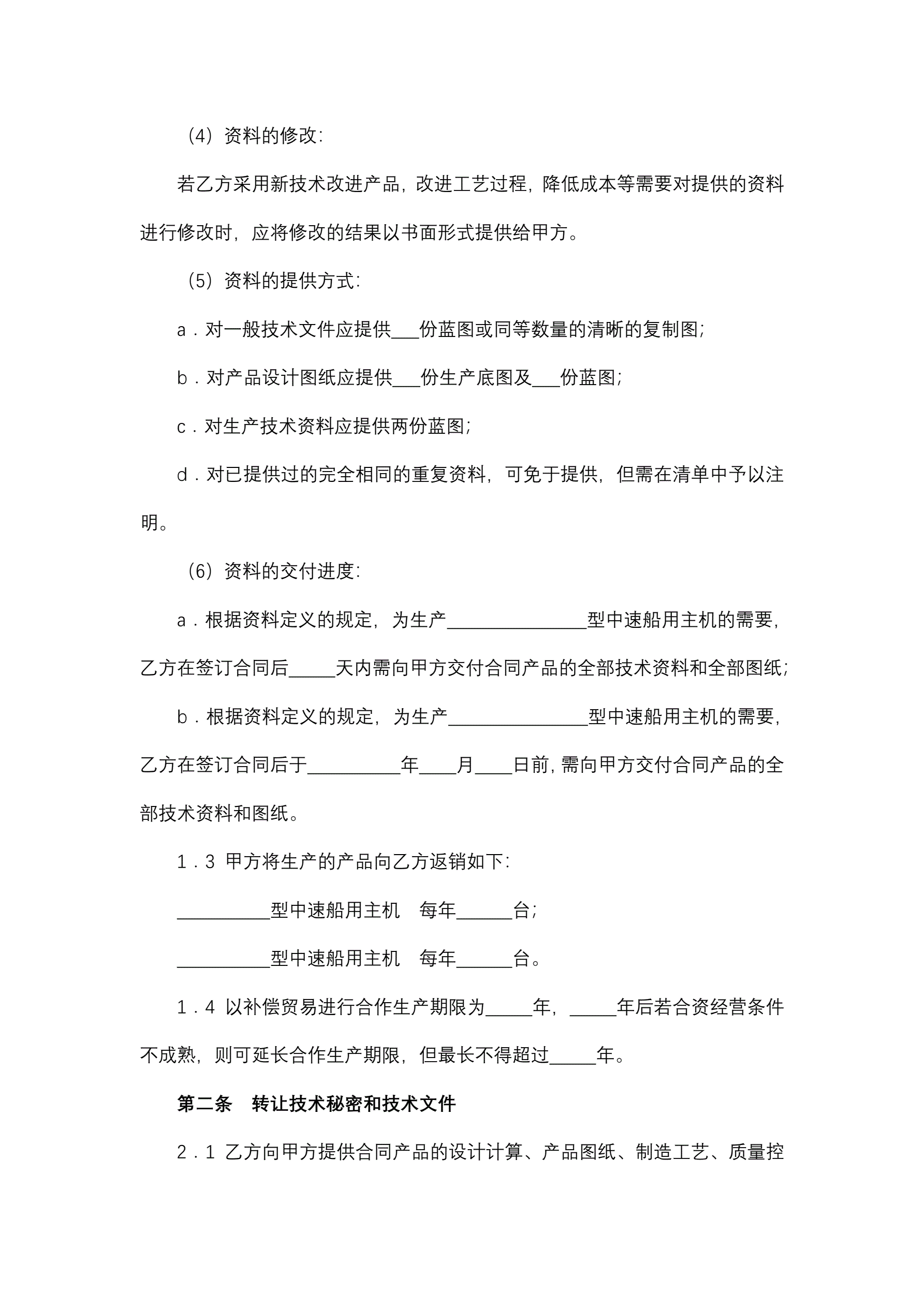 （4）资料的修改：

若乙方采用新技术改进产品，改进工艺过程，降低成本等需要对提供的资料进行修改时，应将修改的结果以书面形式提供给甲方。

（5）资料的提供方式：

a．对一般技术文件应提供___份蓝图或同等数量的清晰的复制图；

b．对产品设计图纸应提供___份生产底图及___份蓝图；

c．对生产技术资料应提供两份蓝图；

d．对已提供过的完全相同的重复资料，可免于提供，但需在清单中予以注明。

（6）资料的交付进度：

a．根据资料定义的规定，为生产_______________型中速船用主机的需要，乙方在签订合同后_____天内需向甲方交付合同产品的全部技术资料和全部图纸；

b．根据资料定义的规定，为生产_______________型中速船用主机的需要，乙方在签订合同后于__________年____月____日前，需向甲方交付合同产品的全部技术资料和图纸。

1．3 甲方将生产的产品向乙方返销如下：

__________型中速船用主机　每年______台；

__________型中速船用主机　每年______台。

1．4 以补偿贸易进行合作生产期限为_____年，_____年后若合资经营条件不成熟，则可延长合作生产期限，但最长不得超过_____年。

第二条　转让技术秘密和技术文件

2．1 乙方向甲方提供合同产品的设计计算、产品图纸、制造工艺、质量控